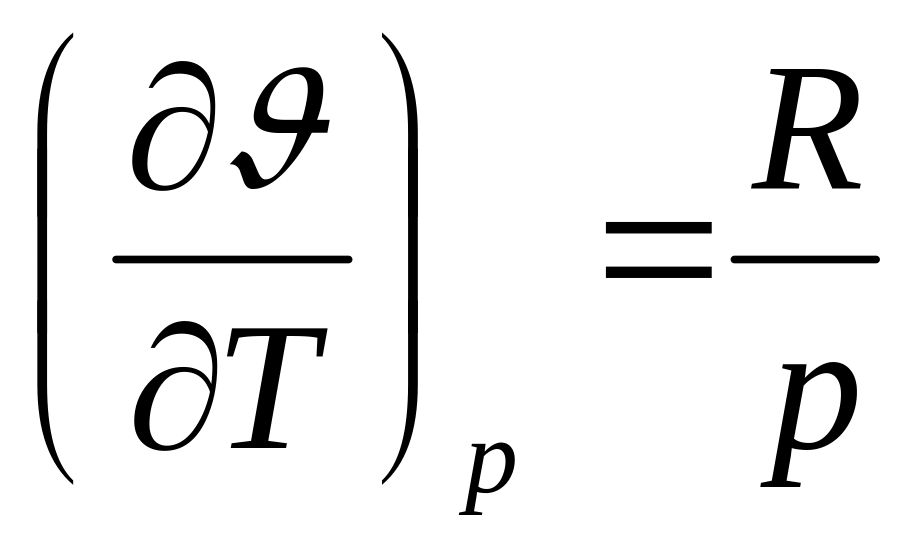 $\left(\frac{\partial \vartheta}{\partial T}\right)_p = \frac{R}{p}$